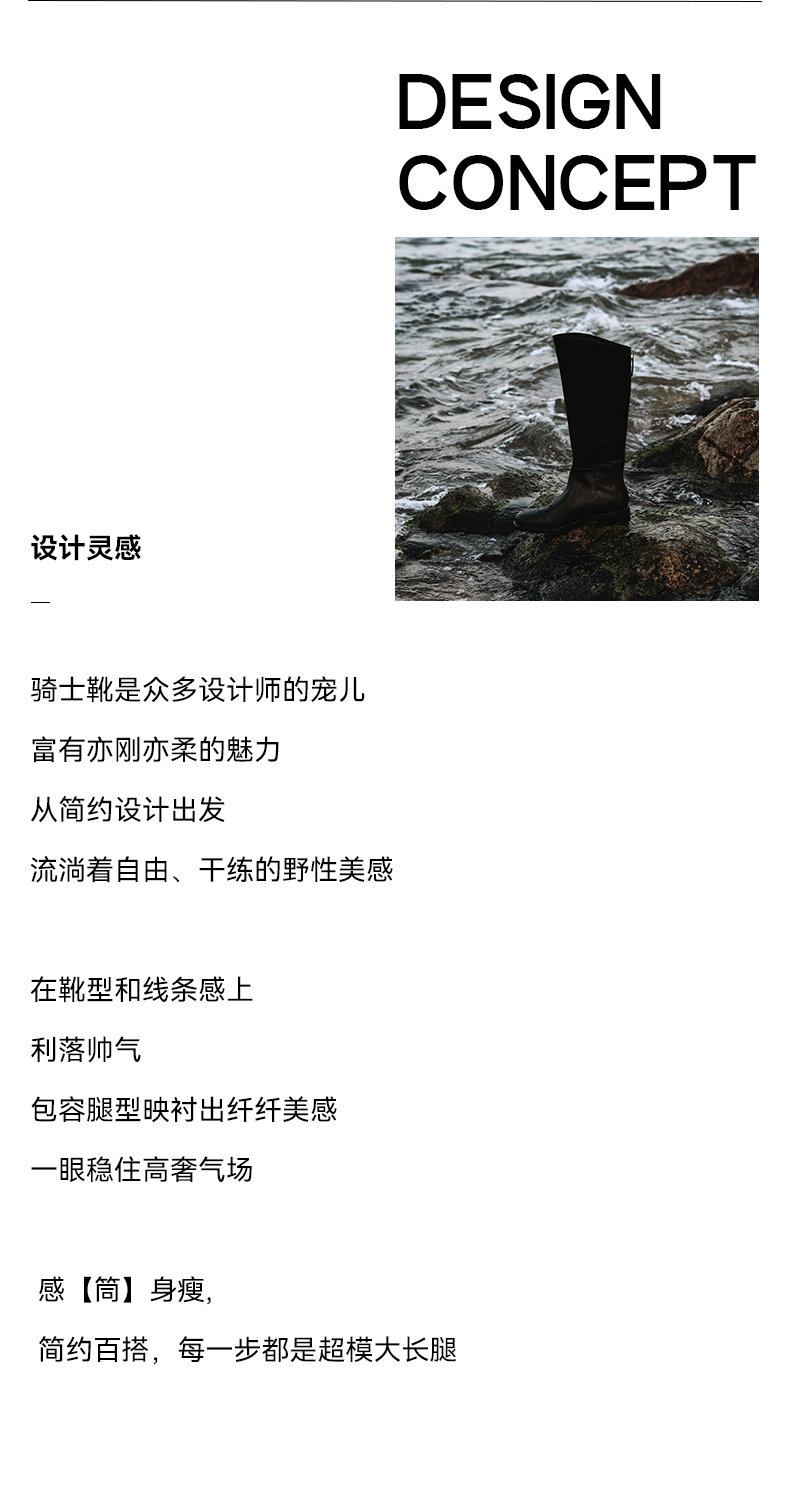 DESIGN
CONCEPT

设计灵感

—

骑士靴是众多设计师的宠儿

富有亦刚亦柔的魅力

从简约设计出发

流淌着自由、干练的野性美感

在靴型和线条感上

利落帅气

包容腿型映衬出纤纤美感

一眼稳住高奢气场

感【筒】身瘦,

简约百搭，每一步都是超模大长腿